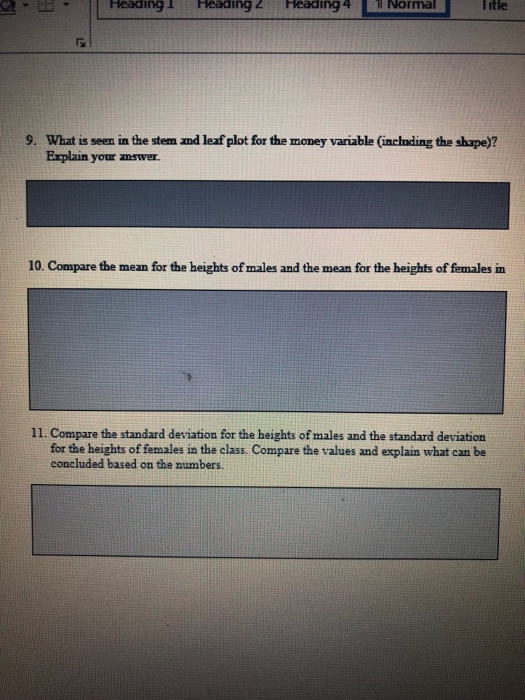 Heading 1 Heading 2 Heading 4 ¶ Normal Title

9. What is seen in the stem and leaf plot for the money variable (including the shape)? Explain your answer.

10. Compare the mean for the heights of males and the mean for the heights of females in

11. Compare the standard deviation for the heights of males and the standard deviation for the heights of females in the class. Compare the values and explain what can be concluded based on the numbers.